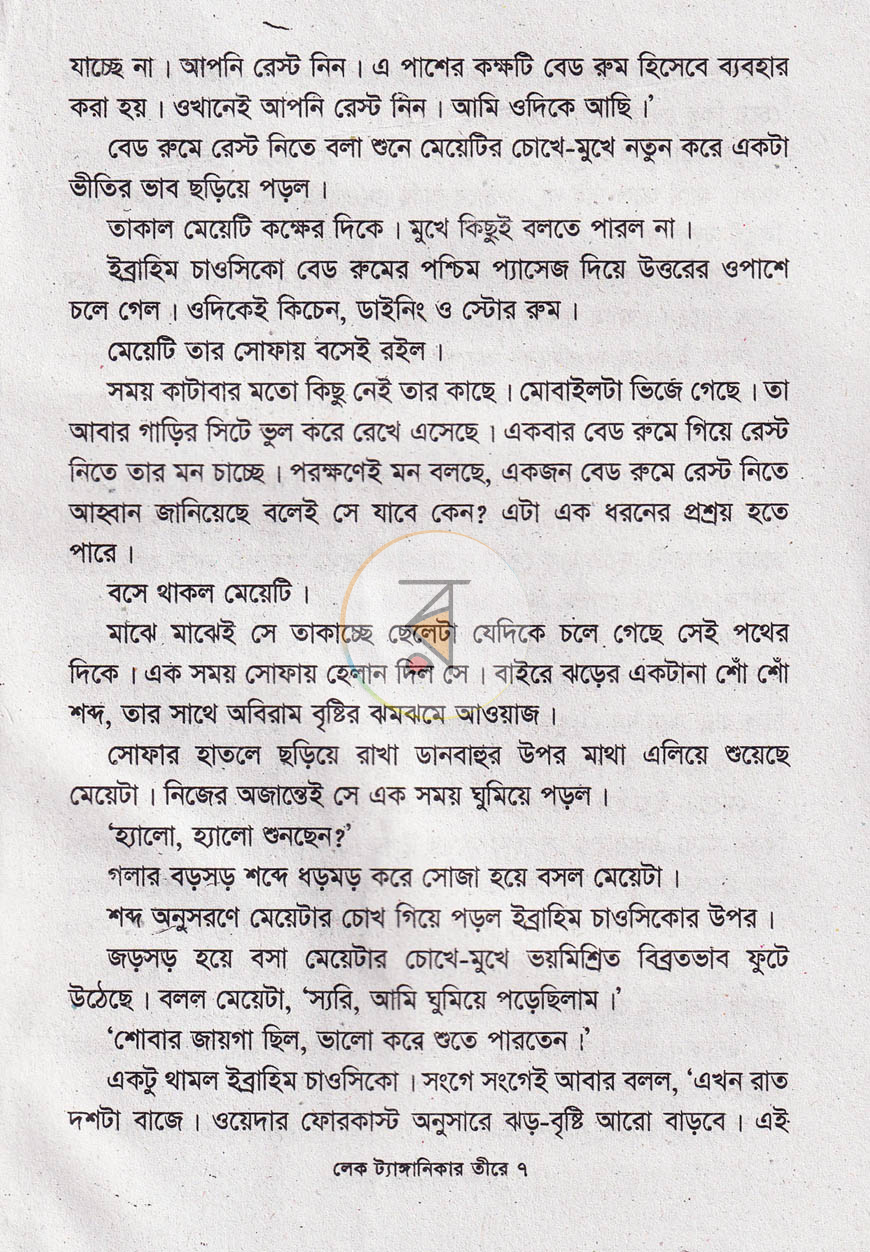 যাচ্ছে না। আপনি রেস্ট নিন। এ পাশের কক্ষটি বেড রুম হিসেবে ব্যবহার করা হয়। ওখানেই আপনি রেস্ট নিন। আমি ওদিকে আছি।'

বেড রুমে রেস্ট নিতে বলা শুনে মেয়েটির চোখে-মুখে নতুন করে একটা ভীতির ভাব ছড়িয়ে পড়ল।

তাকাল মেয়েটি কক্ষের দিকে। মুখে কিছুই বলতে পারল না।

ইব্রাহিম চাওসিকো বেড রুমের পশ্চিম প্যাসেজ দিয়ে উত্তরের ওপাশে চলে গেল। ওদিকেই কিচেন, ডাইনিং ও স্টোর রুম।

মেয়েটি তার সোফায় বসেই রইল।

সময় কাটাবার মতো কিছু নেই তার কাছে। মোবাইলটা ভিজে গেছে। তা আবার গাড়ির সিটে ভুল করে রেখে এসেছে। একবার বেড রুমে গিয়ে রেস্ট নিতে তার মন চাচ্ছে। পরক্ষণেই মন বলছে, একজন বেড রুমে রেস্ট নিতে আহ্বান জানিয়েছে বলেই সে যাবে কেন? এটা এক ধরনের প্রশ্রয় হতে পারে।

বসে থাকল মেয়েটি।

মাঝে মাঝেই সে তাকাচ্ছে ছেলেটা যেদিকে চলে গেছে সেই পথের দিকে। এক সময় সোফায় হেলান দিল সে। বাইরে ঝড়ের একটানা শোঁ শোঁ শব্দ, তার সাথে অবিরাম বৃষ্টির ঝমঝমে আওয়াজ।

সোফার হাতলে ছড়িয়ে রাখা ডানবাহুর উপর মাথা এলিয়ে শুয়েছে মেয়েটা। নিজের অজান্তেই সে এক সময় ঘুমিয়ে পড়ল।

'হ্যালো, হ্যালো শুনছেন?'

গলার বড়সড় শব্দে ধড়মড় করে সোজা হয়ে বসল মেয়েটা।

শব্দ অনুসরণে মেয়েটার চোখ গিয়ে পড়ল ইব্রাহিম চাওসিকোর উপর।

জড়সড় হয়ে বসা মেয়েটার চোখে-মুখে ভয়মিশ্রিত বিব্রতভাব ফুটে উঠেছে। বলল মেয়েটা, 'স্যরি, আমি ঘুমিয়ে পড়েছিলাম।'

'শোবার জায়গা ছিল, ভালো করে শুতে পারতেন।'

একটু থামল ইব্রাহিম চাওসিকো। সংগে সংগেই আবার বলল, 'এখন রাত দশটা বাজে। ওয়েদার ফোরকাস্ট অনুসারে ঝড়-বৃষ্টি আরো বাড়বে। এই

লেক ট্যাঙ্গানিকার তীরে ৭